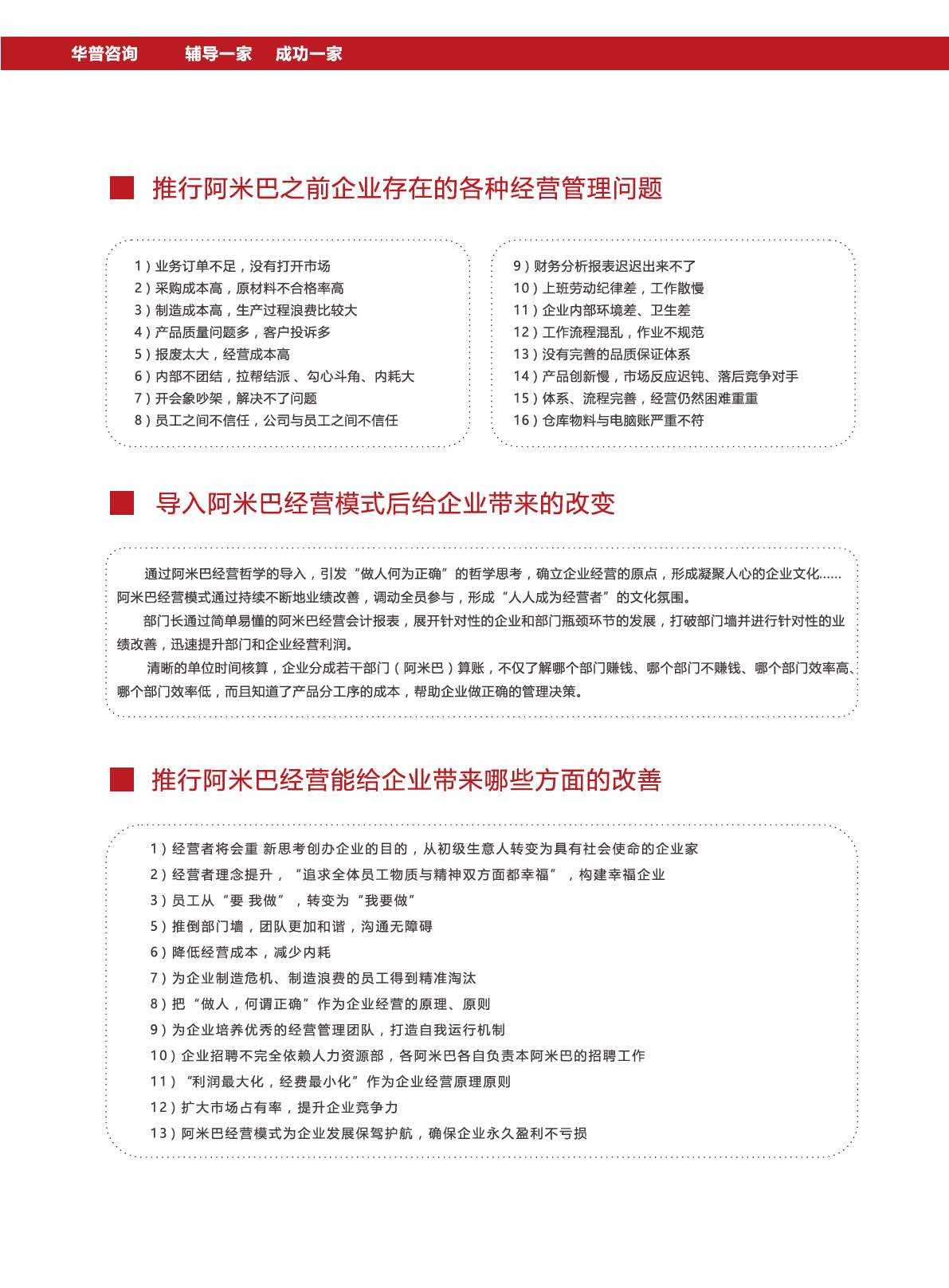 华普咨询　辅导一家　成功一家

推行阿米巴之前企业存在的各种经营管理问题

1）业务订单不足，没有打开市场
2）采购成本高，原材料不合格率高
3）制造成本高，生产过程浪费比较大
4）产品质量问题多，客户投诉多
5）报废太大，经营成本高
6）内部不团结，拉帮结派、勾心斗角、内耗大
7）开会象吵架，解决不了问题
8）员工之间不信任，公司与员工之间不信任

9）财务分析报表迟迟出来不了
10）上班劳动纪律差，工作散慢
11）企业内部环境差、卫生差
12）工作流程混乱，作业不规范
13）没有完善的品质保证体系
14）产品创新慢，市场反应迟钝、落后竞争对手
15）体系、流程完善，经营仍然困难重重
16）仓库物料与电脑账严重不符

导入阿米巴经营模式后给企业带来的改变

通过阿米巴经营哲学的导入，引发“做人何为正确”的哲学思考，确立企业经营的原点，形成凝聚人心的企业文化……阿米巴经营模式通过持续不断地业绩改善，调动全员参与，形成“人人成为经营者”的文化氛围。

部门长通过简单易懂的阿米巴经营会计报表，展开针对性的企业和部门瓶颈环节的发展，打破部门墙并进行针对性的业绩改善，迅速提升部门和企业经营利润。

清晰的单位时间核算，企业分成若干部门（阿米巴）算账，不仅了解哪个部门赚钱、哪个部门不赚钱、哪个部门效率高、哪个部门效率低，而且知道了产品分工序的成本，帮助企业做正确的管理决策。

推行阿米巴经营能给企业带来哪些方面的改善

1）经营者将会重 新思考创办企业的目的，从初级生意人转变为具有社会使命的企业家
2）经营者理念提升，“追求全体员工物质与精神双方面都幸福”，构建幸福企业
3）员工从“要 我做”，转变为“我要做”
5）推倒部门墙，团队更加和谐，沟通无障碍
6）降低经营成本，减少内耗
7）为企业制造危机、制造浪费的员工得到精准淘汰
8）把“做人，何谓正确”作为企业经营的原理、原则
9）为企业培养优秀的经营管理团队，打造自我运行机制
10）企业招聘不完全依赖人力资源部，各阿米巴各自负责本阿米巴的招聘工作
11）“利润最大化，经费最小化”作为企业经营原理原则
12）扩大市场占有率，提升企业竞争力
13）阿米巴经营模式为企业发展保驾护航，确保企业永久盈利不亏损